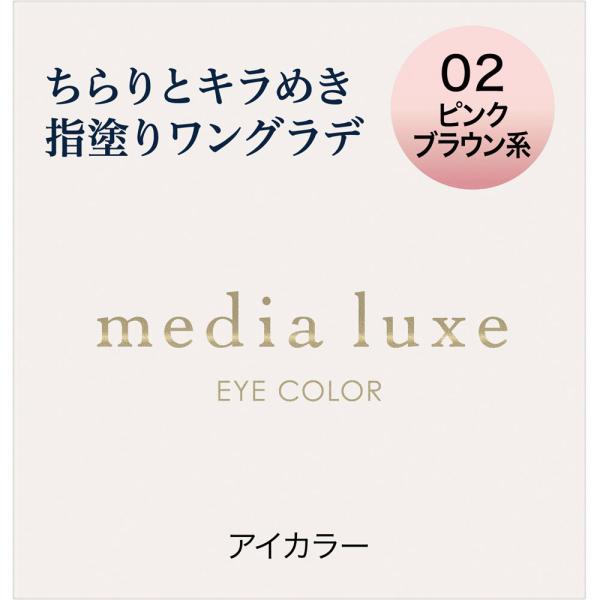 ちらりとキラめき
指塗りワングラデ

02
ピンク
ブラウン系

media luxe
EYE COLOR

アイカラー